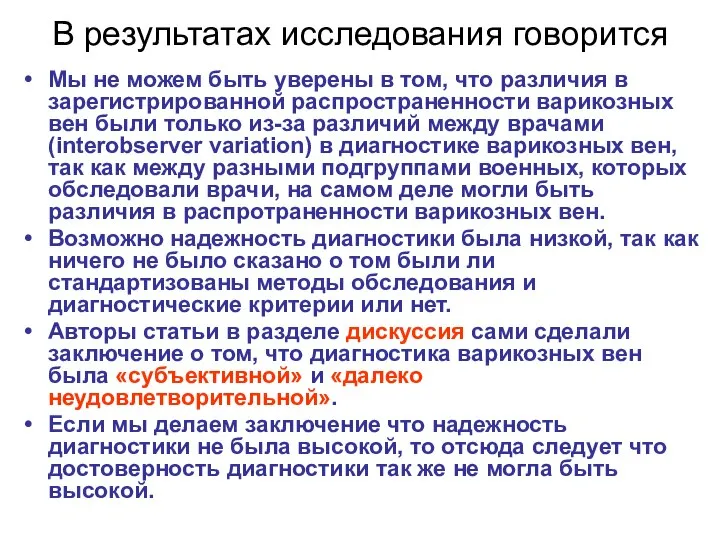 В результатах исследования говорится

• Мы не можем быть уверены в том, что различия в зарегистрированной распространенности варикозных вен были только из-за различий между врачами (interobserver variation) в диагностике варикозных вен, так как между разными подгруппами военных, которых обследовали врачи, на самом деле могли быть различия в распротраненности варикозных вен.
• Возможно надежность диагностики была низкой, так как ничего не было сказано о том были ли стандартизованы методы обследования и диагностические критерии или нет.
• Авторы статьи в разделе дискуссия сами сделали заключение о том, что диагностика варикозных вен была «субъективной» и «далеко неудовлетворительной».
• Если мы делаем заключение что надежность диагностики не была высокой, то отсюда следует что достоверность диагностики так же не могла быть высокой.